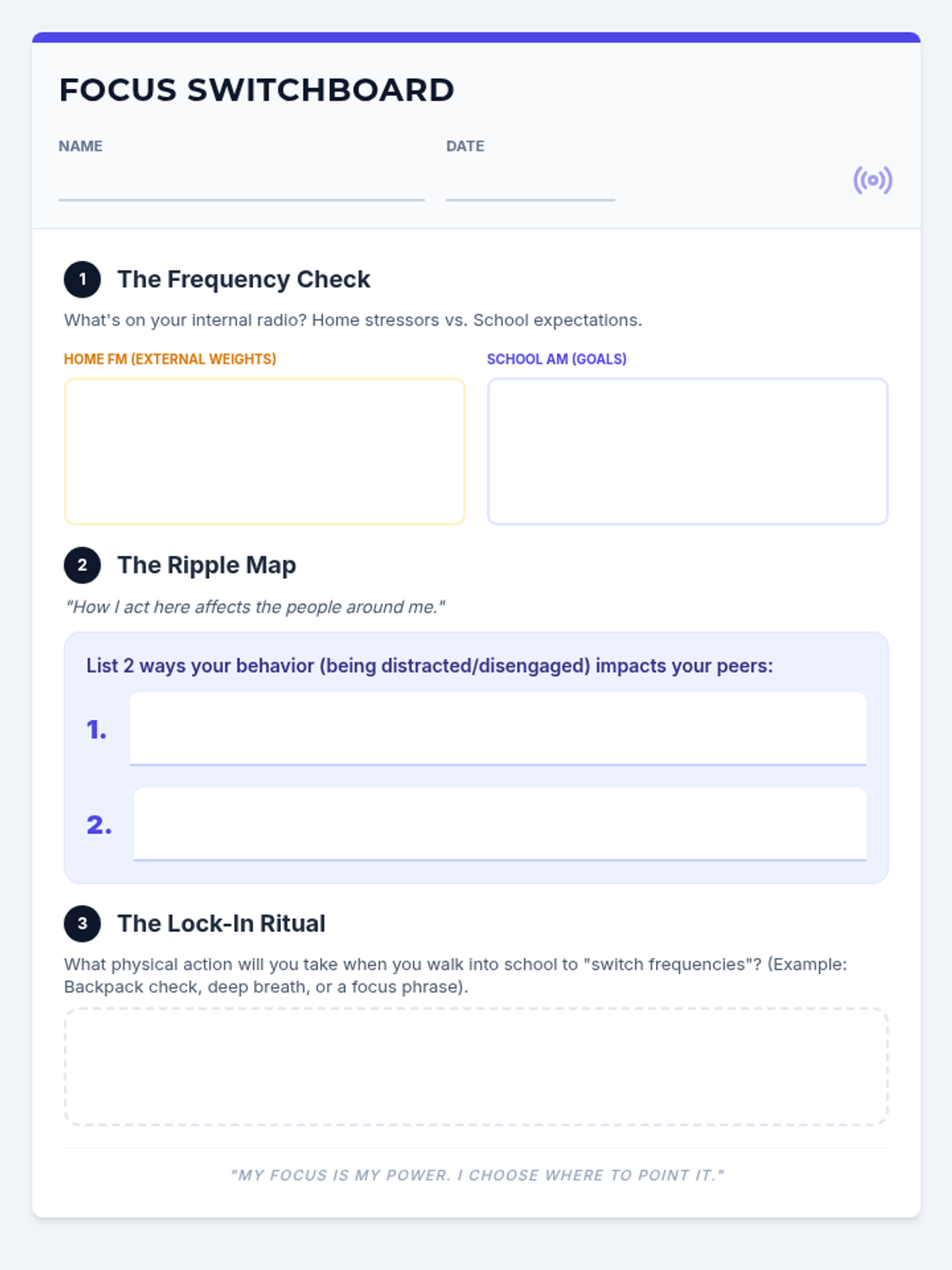 FOCUS SWITCHBOARD

NAME ____ DATE ____

1 The Frequency Check

What's on your internal radio? Home stressors vs. School expectations.

HOME FM (EXTERNAL WEIGHTS)

SCHOOL AM (GOALS)

2 The Ripple Map

"How I act here affects the people around me."

List 2 ways your behavior (being distracted/disengaged) impacts your peers:

1. ____

2. ____

3 The Lock-In Ritual

What physical action will you take when you walk into school to "switch frequencies"? (Example: Backpack check, deep breath, or a focus phrase).

"MY FOCUS IS MY POWER. I CHOOSE WHERE TO POINT IT."